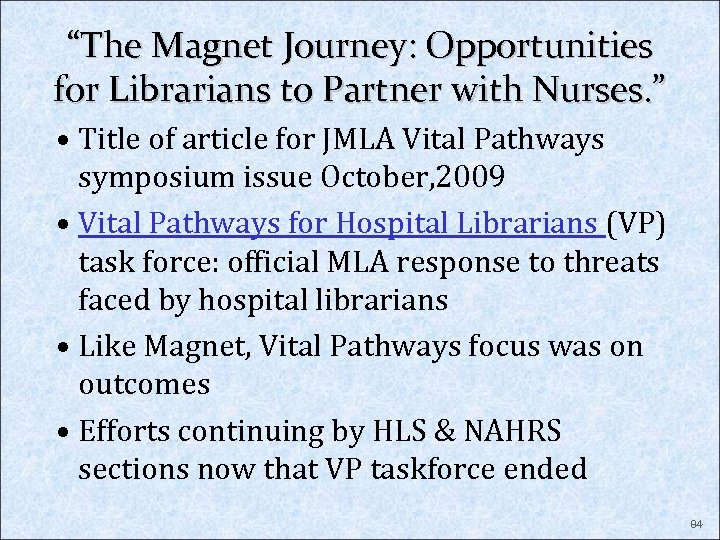 “The Magnet Journey: Opportunities for Librarians to Partner with Nurses.”

• Title of article for JMLA Vital Pathways symposium issue October,2009

• Vital Pathways for Hospital Librarians (VP) task force: official MLA response to threats faced by hospital librarians

• Like Magnet, Vital Pathways focus was on outcomes

• Efforts continuing by HLS & NAHRS sections now that VP taskforce ended

84